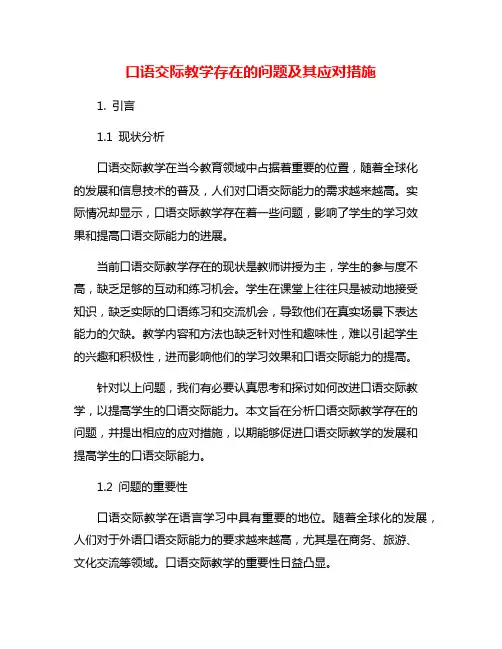 口语交际教学存在的问题及其应对措施

1. 引言

1.1 现状分析

口语交际教学在当今教育领域中占据着重要的位置，随着全球化的发展和信息技术的普及，人们对口语交际能力的需求越来越高。实际情况却显示，口语交际教学存在着一些问题，影响了学生的学习效果和提高口语交际能力的进展。

当前口语交际教学存在的现状是教师讲授为主，学生的参与度不高，缺乏足够的互动和练习机会。学生在课堂上往往只是被动地接受知识，缺乏实际的口语练习和交流机会，导致他们在真实场景下表达能力的欠缺。教学内容和方法也缺乏针对性和趣味性，难以引起学生的兴趣和积极性，进而影响他们的学习效果和口语交际能力的提高。

针对以上问题，我们有必要认真思考和探讨如何改进口语交际教学，以提高学生的口语交际能力。本文旨在分析口语交际教学存在的问题，并提出相应的应对措施，以期能够促进口语交际教学的发展和提高学生的口语交际能力。

1.2 问题的重要性

口语交际教学在语言学习中具有重要的地位。随着全球化的发展，人们对于外语口语交际能力的要求越来越高，尤其是在商务、旅游、文化交流等领域。口语交际教学的重要性日益凸显。